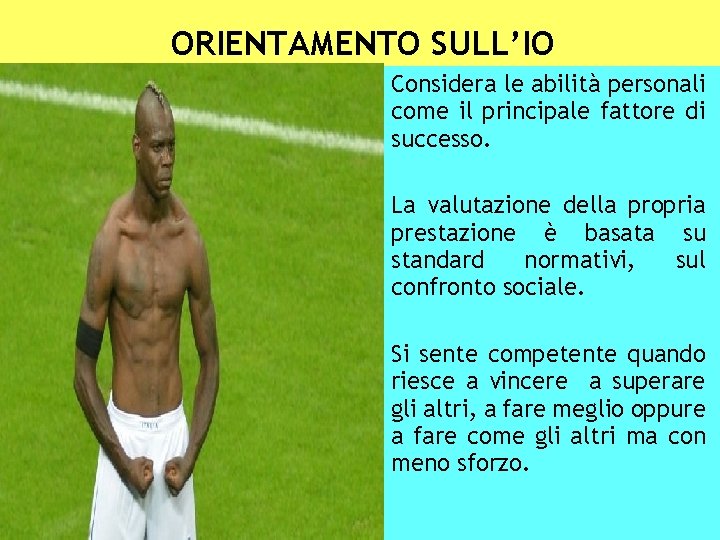 ORIENTAMENTO SULL'IO

Considera le abilità personali come il principale fattore di successo.

La valutazione della propria prestazione è basata su standard normativi, sul confronto sociale.

Si sente competente quando riesce a vincere a superare gli altri, a fare meglio oppure a fare come gli altri ma con meno sforzo.